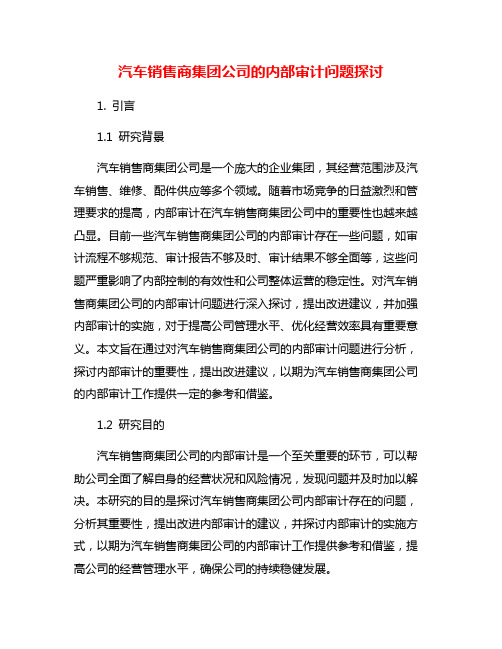 汽车销售商集团公司的内部审计问题探讨

1. 引言

1.1 研究背景

汽车销售商集团公司是一个庞大的企业集团，其经营范围涉及汽车销售、维修、配件供应等多个领域。随着市场竞争的日益激烈和管理要求的提高，内部审计在汽车销售商集团公司中的重要性也越来越凸显。目前一些汽车销售商集团公司的内部审计存在一些问题，如审计流程不够规范、审计报告不够及时、审计结果不够全面等，这些问题严重影响了内部控制的有效性和公司整体运营的稳定性。对汽车销售商集团公司的内部审计问题进行深入探讨，提出改进建议，并加强内部审计的实施，对于提高公司管理水平、优化经营效率具有重要意义。本文旨在通过对汽车销售商集团公司的内部审计问题进行分析，探讨内部审计的重要性，提出改进建议，以期为汽车销售商集团公司的内部审计工作提供一定的参考和借鉴。

1.2 研究目的

汽车销售商集团公司的内部审计是一个至关重要的环节，可以帮助公司全面了解自身的经营状况和风险情况，发现问题并及时加以解决。本研究的目的是探讨汽车销售商集团公司内部审计存在的问题，分析其重要性，提出改进内部审计的建议，并探讨内部审计的实施方式，以期为汽车销售商集团公司的内部审计工作提供参考和借鉴，提高公司的经营管理水平，确保公司的持续稳健发展。